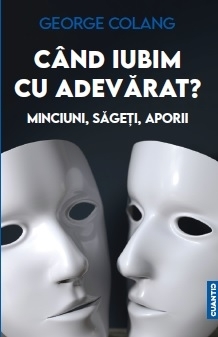 GEORGE COLANG

CÂND IUBIM CU ADEVĂRAT?

MINCIUNI, SĂGEȚI, APORII

CUANTIC